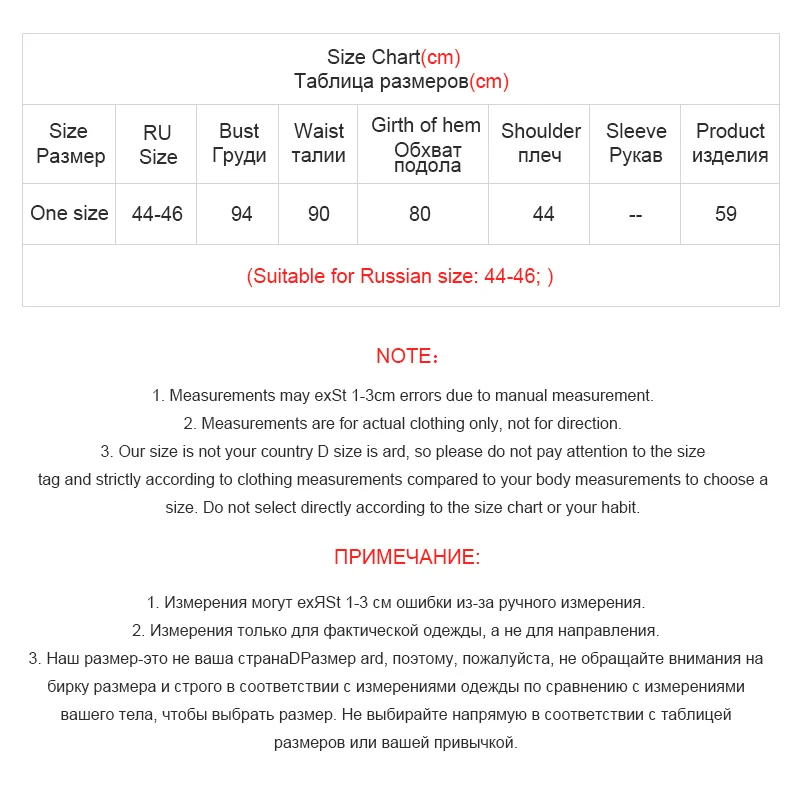 Size Chart(cm)
Таблица размеров(cm)

| Size Размер | RU Size | Bust Груди | Waist талии | Girth of hem Обхват подола | Shoulder плеч | Sleeve Рукав | Product изделия |
|---|---|---|---|---|---|---|---|
| One size | 44-46 | 94 | 90 | 80 | 44 | -- | 59 |

(Suitable for Russian size: 44-46; )

NOTE:

1. Measurements may exSt 1-3cm errors due to manual measurement.
2. Measurements are for actual clothing only, not for direction.
3. Our size is not your country D size is ard, so please do not pay attention to the size tag and strictly according to clothing measurements compared to your body measurements to choose a size. Do not select directly according to the size chart or your habit.

ПРИМЕЧАНИЕ:

1. Измерения могут exЯSt 1-3 см ошибки из-за ручного измерения.
2. Измерения только для фактической одежды, а не для направления.
3. Наш размер-это не ваша странаDРазмер ard, поэтому, пожалуйста, не обращайте внимания на бирку размера и строго в соответствии с измерениями одежды по сравнению с измерениями вашего тела, чтобы выбрать размер. Не выбирайте напрямую в соответствии с таблицей размеров или вашей привычкой.